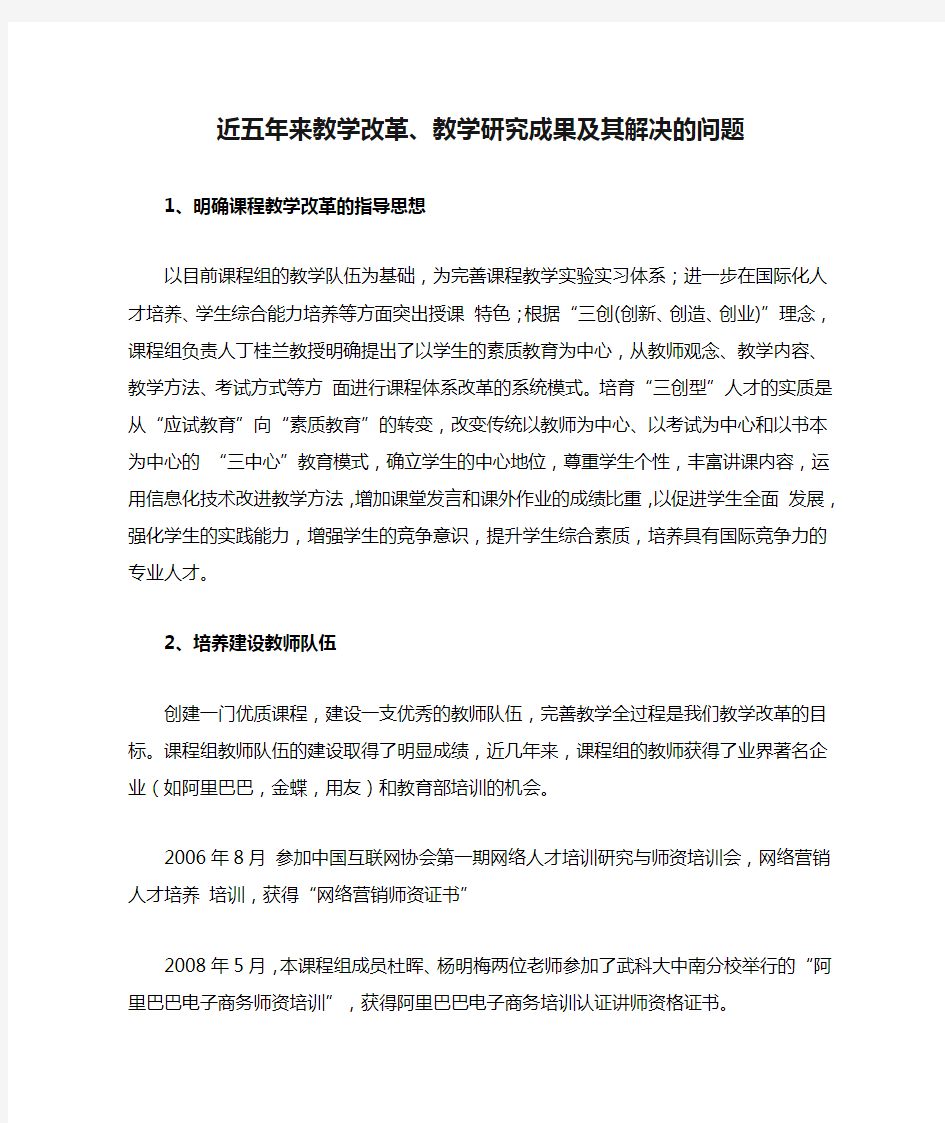 近五年来教学改革、教学研究成果及其解决的问题

1、明确课程教学改革的指导思想

以目前课程组的教学队伍为基础，为完善课程教学实验实习体系；进一步在国际化人才培养、学生综合能力培养等方面突出授课 特色；根据“三创(创新、创造、创业)”理念，课程组负责人丁桂兰教授明确提出了以学生的素质教育为中心，从教师观念、教学内容、教学方法、考试方式等方 面进行课程体系改革的系统模式。培育“三创型”人才的实质是从“应试教育”向“素质教育”的转变，改变传统以教师为中心、以考试为中心和以书本为中心的 “三中心”教育模式，确立学生的中心地位，尊重学生个性，丰富讲课内容，运用信息化技术改进教学方法，增加课堂发言和课外作业的成绩比重，以促进学生全面 发展，强化学生的实践能力，增强学生的竞争意识，提升学生综合素质，培养具有国际竞争力的专业人才。

2、培养建设教师队伍

创建一门优质课程，建设一支优秀的教师队伍，完善教学全过程是我们教学改革的目标。课程组教师队伍的建设取得了明显成绩，近几年来，课程组的教师获得了业界著名企业（如阿里巴巴，金蝶，用友）和教育部培训的机会。

2006 年 8 月 参加中国互联网协会第一期网络人才培训研究与师资培训会，网络营销人才培养 培训，获得“网络营销师资证书”

2008 年 5 月，本课程组成员杜晖、杨明梅两位老师参加了武科大中南分校举行的“阿里巴巴电子商务师资培训”，获得阿里巴巴电子商务培训认证讲师资格证书。